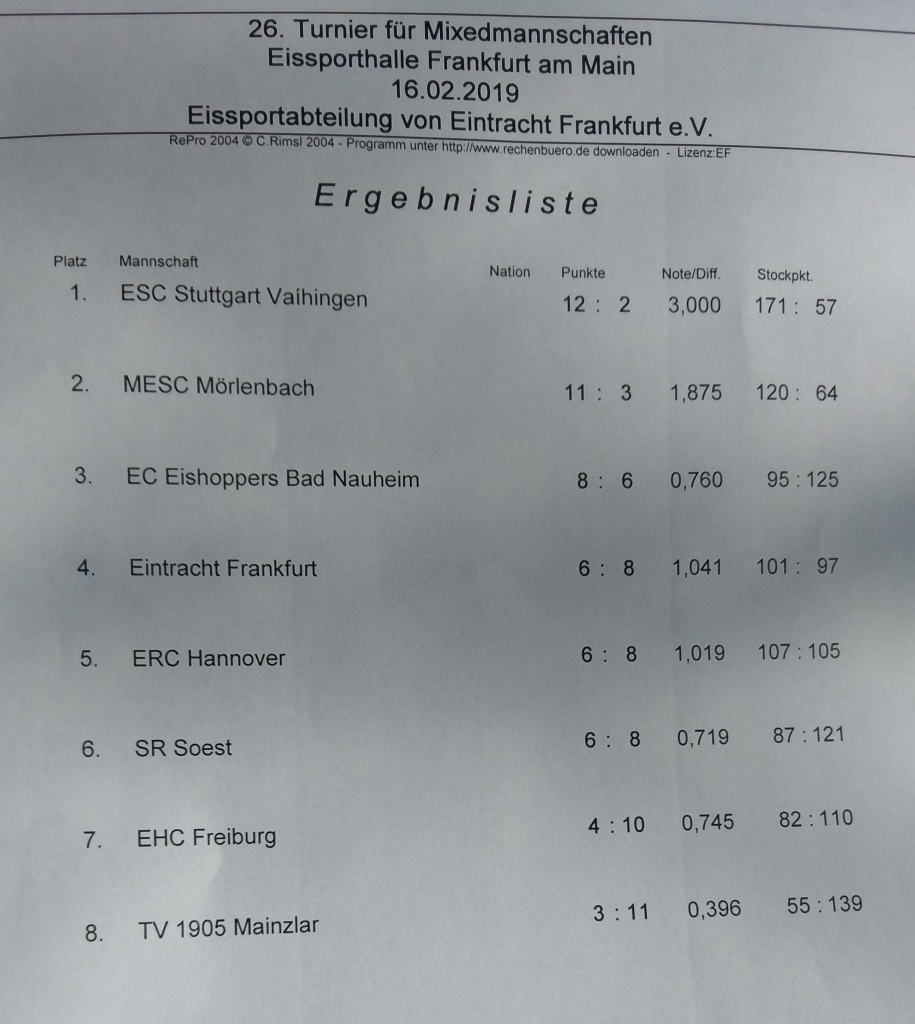 26. Turnier für Mixedmannschaften
Eissporthalle Frankfurt am Main
16.02.2019
Eissportabteilung von Eintracht Frankfurt e.V.
RePro 2004 © C.Rimsl 2004 - Programm unter http://www.rechenbuero.de downloaden - Lizenz:EF

Ergebnisliste

| Platz | Mannschaft | Nation | Punkte | Note/Diff. | Stockpkt. |
|---|---|---|---|---|---|
| 1. | ESC Stuttgart Vaihingen | | 12 : 2 | 3,000 | 171 : 57 |
| 2. | MESC Mörlenbach | | 11 : 3 | 1,875 | 120 : 64 |
| 3. | EC Eishoppers Bad Nauheim | | 8 : 6 | 0,760 | 95 : 125 |
| 4. | Eintracht Frankfurt | | 6 : 8 | 1,041 | 101 : 97 |
| 5. | ERC Hannover | | 6 : 8 | 1,019 | 107 : 105 |
| 6. | SR Soest | | 6 : 8 | 0,719 | 87 : 121 |
| 7. | EHC Freiburg | | 4 : 10 | 0,745 | 82 : 110 |
| 8. | TV 1905 Mainzlar | | 3 : 11 | 0,396 | 55 : 139 |